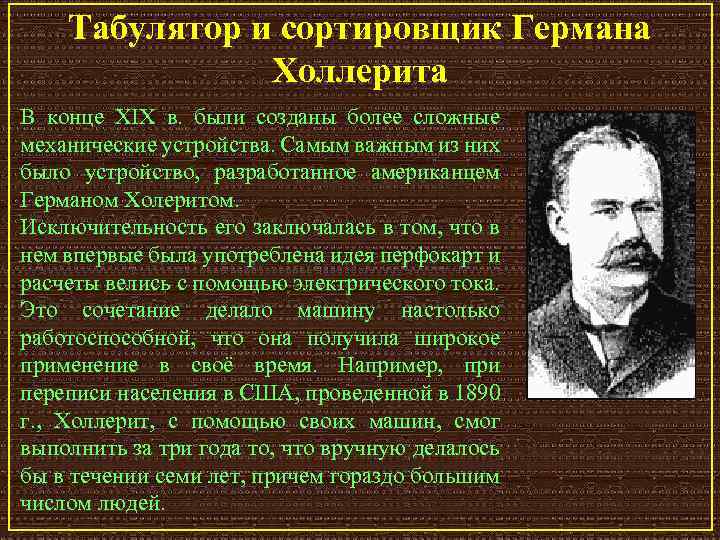 Табулятор и сортировщик Германа Холлерита

В конце XIX в. были созданы более сложные механические устройства. Самым важным из них было устройство, разработанное американцем Германом Холеритом.
Исключительность его заключалась в том, что в нем впервые была употреблена идея перфокарт и расчеты велись с помощью электрического тока. Это сочетание делало машину настолько работоспособной, что она получила широкое применение в своё время. Например, при переписи населения в США, проведенной в 1890 г., Холлерит, с помощью своих машин, смог выполнить за три года то, что вручную делалось бы в течении семи лет, причем гораздо большим числом людей.